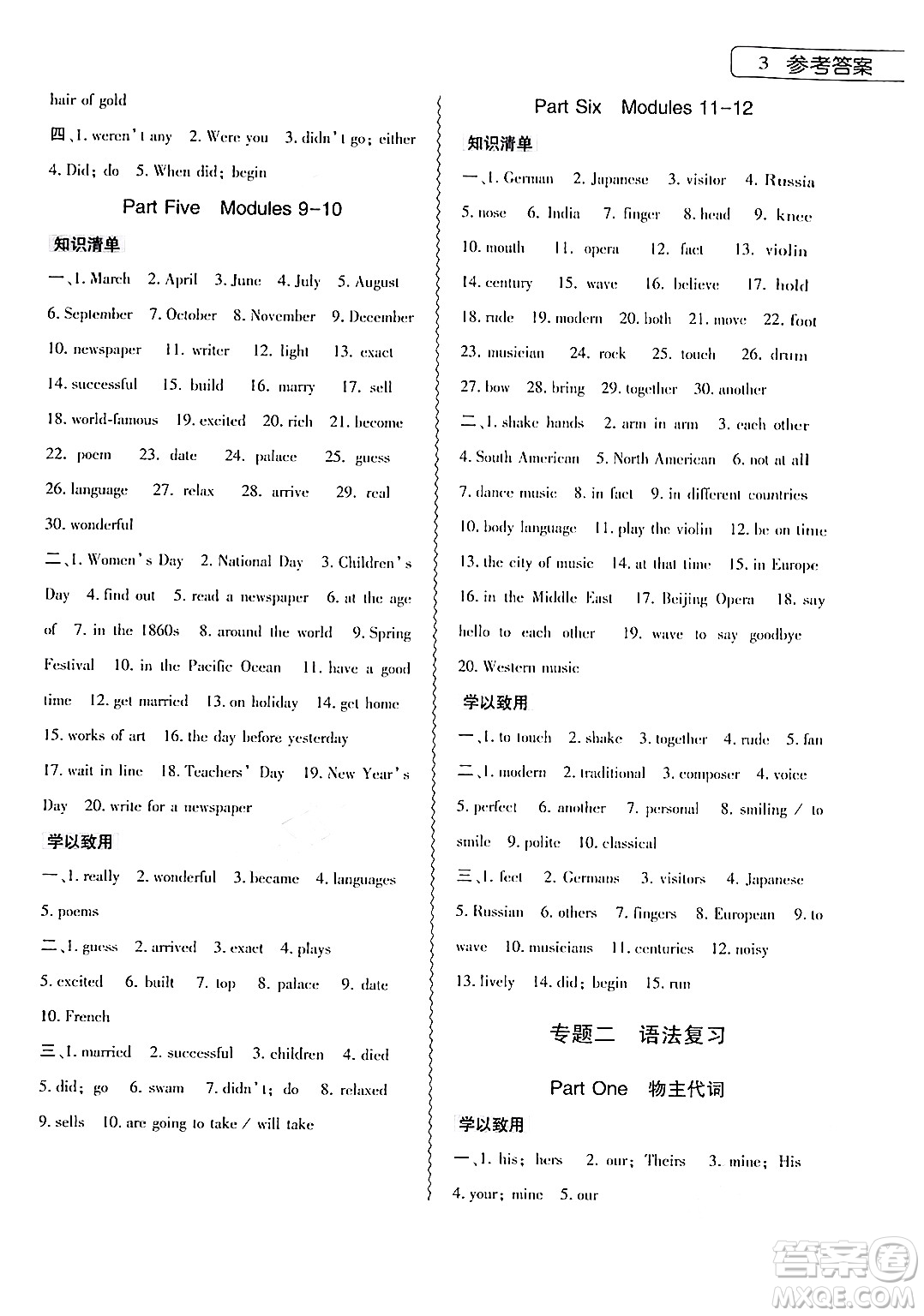 3 参考答案

hair of gold

四、1. weren't any 2. Were you 3. didn't go; either 4. Did; do 5. When did; begin

Part Five Modules 9-10

知识清单

一、1. March 2. April 3. June 4. July 5. August 6. September 7. October 8. November 9. December 10. newspaper 11. writer 12. light 13. exact 14. successful 15. build 16. marry 17. sell 18. world-famous 19. excited 20. rich 21. become 22. poem 23. date 24. palace 25. guess 26. language 27. relax 28. arrive 29. real 30. wonderful

二、1. Women's Day 2. National Day 3. Children's Day 4. find out 5. read a newspaper 6. at the age of 7. in the 1860s 8. around the world 9. Spring Festival 10. in the Pacific Ocean 11. have a good time 12. get married 13. on holiday 14. get home 15. works of art 16. the day before yesterday 17. wait in line 18. Teachers' Day 19. New Year's Day 20. write for a newspaper

学以致用

一、1. really 2. wonderful 3. became 4. languages 5. poems

二、1. guess 2. arrived 3. exact 4. plays 5. excited 6. built 7. top 8. palace 9. date 10. French

三、1. married 2. successful 3. children 4. died 5. did; go 6. swam 7. didn't; do 8. relaxed 9. sells 10. are going to take / will take

Part Six Modules 11-12

知识清单

一、1. German 2. Japanese 3. visitor 4. Russia 5. nose 6. India 7. finger 8. head 9. knee 10. mouth 11. opera 12. fact 13. violin 14. century 15. wave 16. believe 17. hold 18. rude 19. modern 20. both 21. move 22. foot 23. musician 24. rock 25. touch 26. drum 27. bow 28. bring 29. together 30. another

二、1. shake hands 2. arm in arm 3. each other 4. South American 5. North American 6. not at all 7. dance music 8. in fact 9. in different countries 10. body language 11. play the violin 12. be on time 13. the city of music 14. at that time 15. in Europe 16. in the Middle East 17. Beijing Opera 18. say hello to each other 19. wave to say goodbye 20. Western music

学以致用

一、1. to touch 2. shake 3. together 4. rude 5. fan

二、1. modern 2. traditional 3. composer 4. voice 5. perfect 6. another 7. personal 8. smiling / to smile 9. polite 10. classical

三、1. feet 2. Germans 3. visitors 4. Japanese 5. Russian 6. others 7. fingers 8. European 9. to wave 10. musicians 11. centuries 12. noisy 13. lively 14. did; begin 15. run

专题二 语法复习

Part One 物主代词

学以致用

一、1. his; hers 2. our; Theirs 3. mine; His 4. your; mine 5. our

答案圈 MXQE.COM